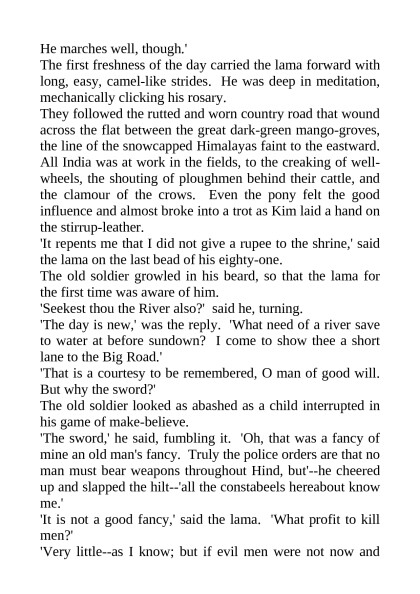 He marches well, though.'

The first freshness of the day carried the lama forward with long, easy, camel-like strides. He was deep in meditation, mechanically clicking his rosary.

They followed the rutted and worn country road that wound across the flat between the great dark-green mango-groves, the line of the snowcapped Himalayas faint to the eastward. All India was at work in the fields, to the creaking of well-wheels, the shouting of ploughmen behind their cattle, and the clamour of the crows. Even the pony felt the good influence and almost broke into a trot as Kim laid a hand on the stirrup-leather.

'It repents me that I did not give a rupee to the shrine,' said the lama on the last bead of his eighty-one.

The old soldier growled in his beard, so that the lama for the first time was aware of him.

'Seekest thou the River also?' said he, turning.

'The day is new,' was the reply. 'What need of a river save to water at before sundown? I come to show thee a short lane to the Big Road.'

'That is a courtesy to be remembered, O man of good will. But why the sword?'

The old soldier looked as abashed as a child interrupted in his game of make-believe.

'The sword,' he said, fumbling it. 'Oh, that was a fancy of mine an old man's fancy. Truly the police orders are that no man must bear weapons throughout Hind, but'--he cheered up and slapped the hilt--'all the constabeels hereabout know me.'

'It is not a good fancy,' said the lama. 'What profit to kill men?'

'Very little--as I know; but if evil men were not now and